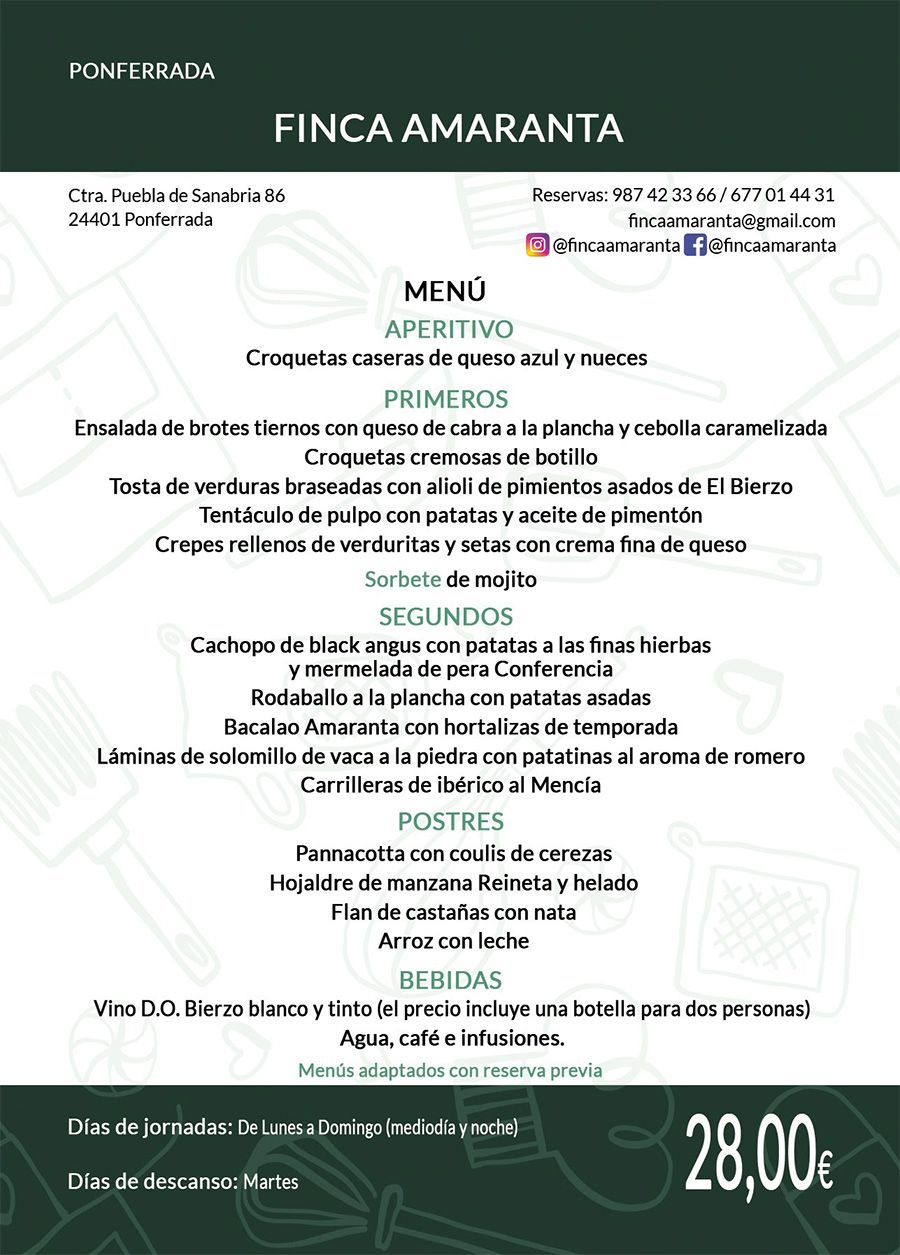 PONFERRADA

FINCA AMARANTA

Ctra. Puebla de Sanabria 86
24401 Ponferrada

Reservas: 987 42 33 66 / 677 01 44 31
fincaamaranta@gmail.com
@fincaamaranta @fincaamaranta

MENÚ

APERITIVO
Croquetas caseras de queso azul y nueces

PRIMEROS
Ensalada de brotes tiernos con queso de cabra a la plancha y cebolla caramelizada
Croquetas cremosas de botillo
Tosta de verduras braseadas con alioli de pimientos asados de El Bierzo
Tentáculo de pulpo con patatas y aceite de pimentón
Crepes rellenos de verduritas y setas con crema fina de queso

Sorbete de mojito

SEGUNDOS
Cachopo de black angus con patatas a las finas hierbas y mermelada de pera Conferencia
Rodaballo a la plancha con patatas asadas
Bacalao Amaranta con hortalizas de temporada
Láminas de solomillo de vaca a la piedra con patatinas al aroma de romero
Carrilleras de ibérico al Mencía

POSTRES
Pannacotta con coulis de cerezas
Hojaldre de manzana Reineta y helado
Flan de castañas con nata
Arroz con leche

BEBIDAS
Vino D.O. Bierzo blanco y tinto (el precio incluye una botella para dos personas)
Agua, café e infusiones.

Menús adaptados con reserva previa

Días de jornadas: De Lunes a Domingo (mediodía y noche)

Días de descanso: Martes

28,00€